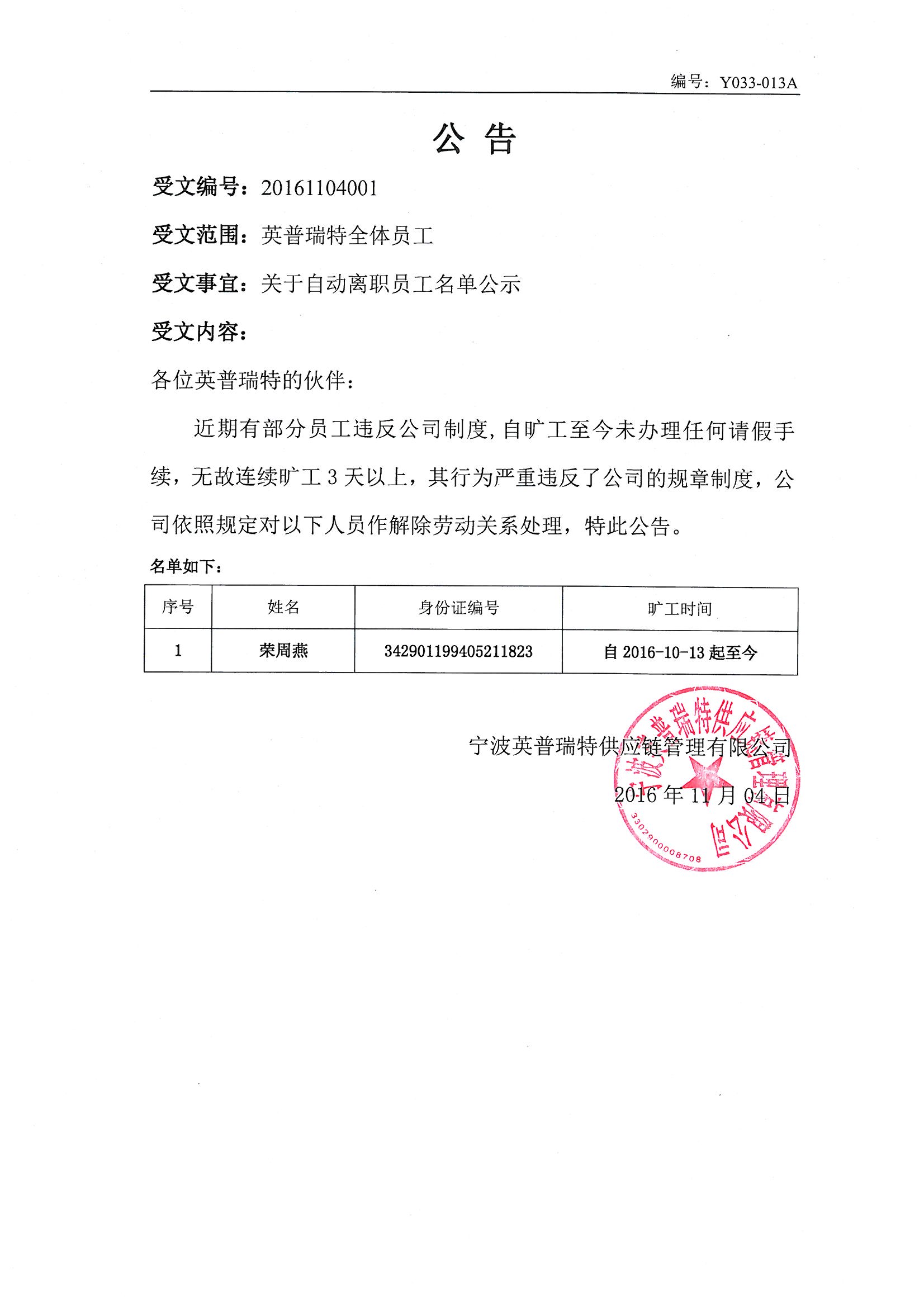 编号：Y033-013A

公 告

受文编号：20161104001

受文范围：英普瑞特全体员工

受文事宜：关于自动离职员工名单公示

受文内容：

各位英普瑞特的伙伴：

近期有部分员工违反公司制度，自旷工至今未办理任何请假手续，无故连续旷工 3 天以上，其行为严重违反了公司的规章制度，公司依照规定对以下人员作解除劳动关系处理，特此公告。

名单如下：

| 序号 | 姓名 | 身份证编号 | 旷工时间 |
|---|---|---|---|
| 1 | 荣周燕 | 342901199405211823 | 自 2016-10-13 起至今 |

宁波英普瑞特供应链管理有限公司

2016 年 11 月 04 日

宁波英普瑞特供应链管理有限公司

3302900008708